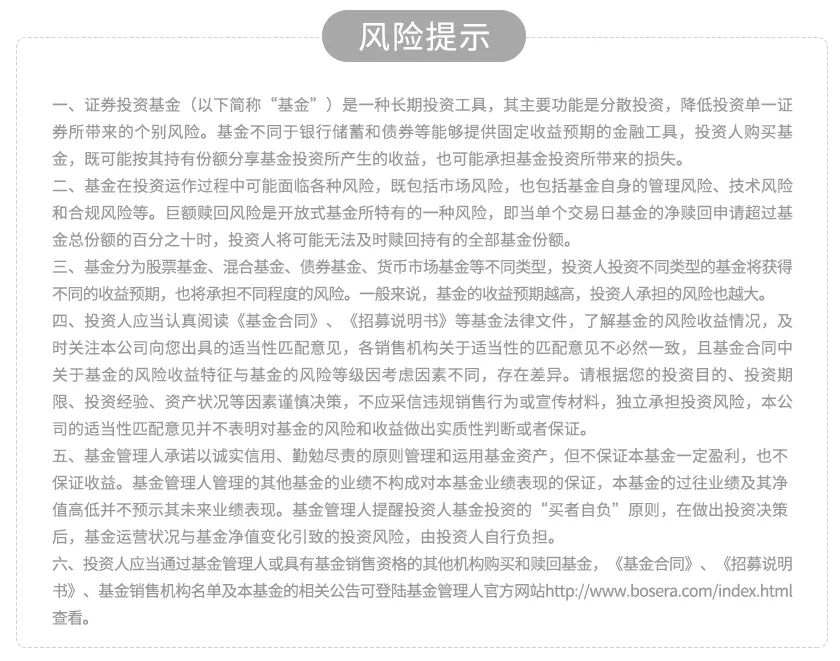 风险提示

一、证券投资基金（以下简称“基金”）是一种长期投资工具，其主要功能是分散投资，降低投资单一证券所带来的个别风险。基金不同于银行储蓄和债券等能够提供固定收益预期的金融工具，投资人购买基金，既可能按其持有份额分享基金投资所产生的收益，也可能承担基金投资所带来的损失。
二、基金在投资运作过程中可能面临各种风险，既包括市场风险，也包括基金自身的管理风险、技术风险和合规风险等。巨额赎回风险是开放式基金所特有的一种风险，即当单个交易日基金的净赎回申请超过基金总份额的百分之十时，投资人将可能无法及时赎回持有的全部基金份额。
三、基金分为股票基金、混合基金、债券基金、货币市场基金等不同类型，投资人投资不同类型的基金将获得不同的收益预期，也将承担不同程度的风险。一般来说，基金的收益预期越高，投资人承担的风险也越大。
四、投资人应当认真阅读《基金合同》、《招募说明书》等基金法律文件，了解基金的风险收益情况，及时关注本公司向您出具的适当性匹配意见，各销售机构关于适当性的匹配意见不必然一致，且基金合同中关于基金的风险收益特征与基金的风险等级因考虑因素不同，存在差异。请根据您的投资目的、投资期限、投资经验、资产状况等因素谨慎决策，不应采信违规销售行为或宣传材料，独立承担投资风险，本公司的适当性匹配意见并不表明对基金的风险和收益做出实质性判断或者保证。
五、基金管理人承诺以诚实信用、勤勉尽责的原则管理和运用基金资产，但不保证本基金一定盈利，也不保证收益。基金管理人管理的其他基金的业绩不构成对本基金业绩表现的保证，本基金的过往业绩及其净值高低并不预示其未来业绩表现。基金管理人提醒投资人基金投资的“买者自负”原则，在做出投资决策后，基金运营状况与基金净值变化引致的投资风险，由投资人自行负担。
六、投资人应当通过基金管理人或具有基金销售资格的其他机构购买和赎回基金，《基金合同》、《招募说明书》、基金销售机构名单及本基金的相关公告可登陆基金管理人官方网站http://www.bosera.com/index.html查看。